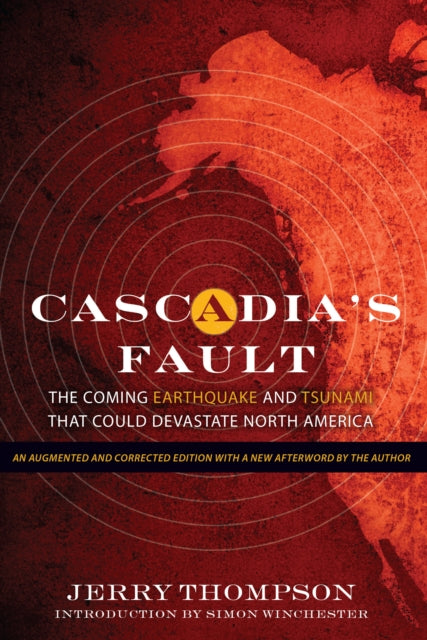 CASCADIA'S FAULT

THE COMING EARTHQUAKE AND TSUNAMI THAT COULD DEVASTATE NORTH AMERICA

AN AUGMENTED AND CORRECTED EDITION WITH A NEW AFTERWORD BY THE AUTHOR

JERRY THOMPSON

INTRODUCTION BY SIMON WINCHESTER